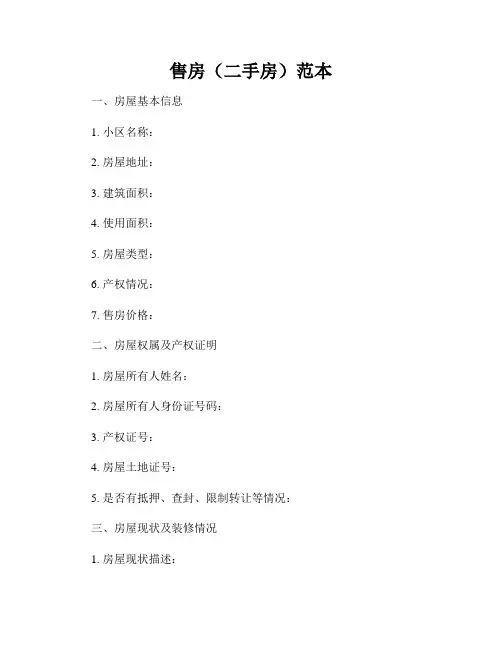 售房（二手房）范本

一、房屋基本信息

1. 小区名称：

2. 房屋地址：

3. 建筑面积：

4. 使用面积：

5. 房屋类型：

6. 产权情况：

7. 售房价格：

二、房屋权属及产权证明

1. 房屋所有人姓名：

2. 房屋所有人身份证号码：

3. 产权证号：

4. 房屋土地证号：

5. 是否有抵押、查封、限制转让等情况：

三、房屋现状及装修情况

1. 房屋现状描述：